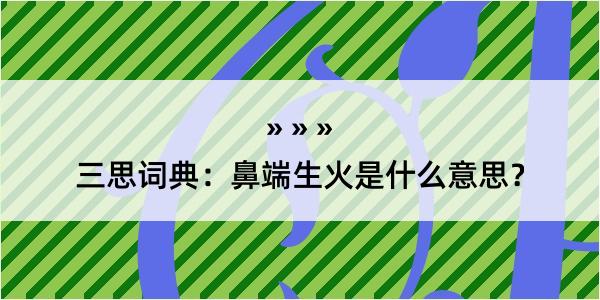 » » »

三思词典：鼻端生火是什么意思？